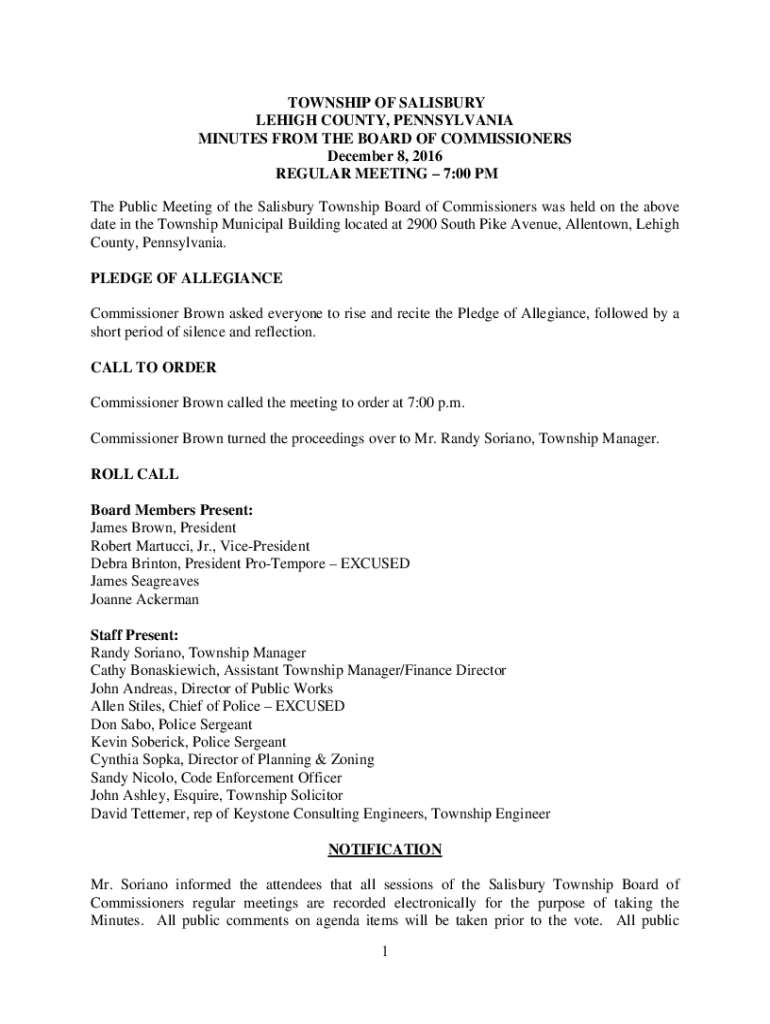 TOWNSHIP OF SALISBURY
LEHIGH COUNTY, PENNSYLVANIA
MINUTES FROM THE BOARD OF COMMISSIONERS
December 8, 2016
REGULAR MEETING – 7:00 PM

The Public Meeting of the Salisbury Township Board of Commissioners was held on the above date in the Township Municipal Building located at 2900 South Pike Avenue, Allentown, Lehigh County, Pennsylvania.

PLEDGE OF ALLEGIANCE

Commissioner Brown asked everyone to rise and recite the Pledge of Allegiance, followed by a short period of silence and reflection.

CALL TO ORDER

Commissioner Brown called the meeting to order at 7:00 p.m.

Commissioner Brown turned the proceedings over to Mr. Randy Soriano, Township Manager.

ROLL CALL

Board Members Present:
James Brown, President
Robert Martucci, Jr., Vice-President
Debra Brinton, President Pro-Tempore – EXCUSED
James Seagreaves
Joanne Ackerman

Staff Present:
Randy Soriano, Township Manager
Cathy Bonaskiewich, Assistant Township Manager/Finance Director
John Andreas, Director of Public Works
Allen Stiles, Chief of Police – EXCUSED
Don Sabo, Police Sergeant
Kevin Soberick, Police Sergeant
Cynthia Sopka, Director of Planning & Zoning
Sandy Nicolo, Code Enforcement Officer
John Ashley, Esquire, Township Solicitor
David Tettemer, rep of Keystone Consulting Engineers, Township Engineer

NOTIFICATION

Mr. Soriano informed the attendees that all sessions of the Salisbury Township Board of Commissioners regular meetings are recorded electronically for the purpose of taking the Minutes. All public comments on agenda items will be taken prior to the vote. All public

1